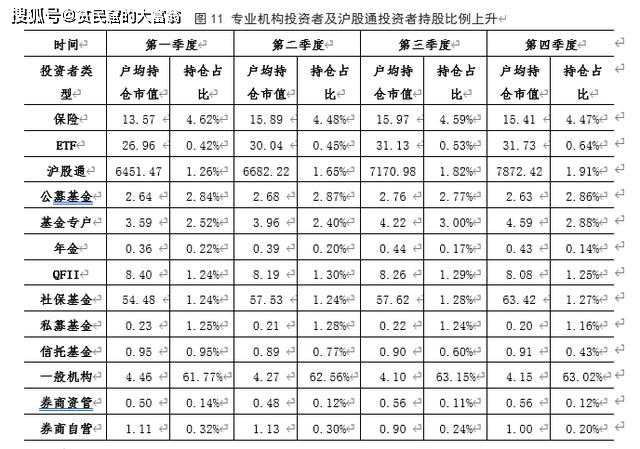 搜狐号@贫民窟的大富翁 图 11 专业机构投资者及沪股通投资者持股比例上升

| 时间 | 第一季度 | | 第二季度 | | 第三季度 | | 第四季度 | |
|---|---|---|---|---|---|---|---|---|
| 投资者类型 | 户均持仓市值 | 持仓占比 | 户均持仓市值 | 持仓占比 | 户均持仓市值 | 持仓占比 | 户均持仓市值 | 持仓占比 |
| 保险 | 13.57 | 4.62% | 15.89 | 4.48% | 15.97 | 4.59% | 15.41 | 4.47% |
| ETF | 26.96 | 0.42% | 30.04 | 0.45% | 31.13 | 0.53% | 31.73 | 0.64% |
| 沪股通 | 6451.47 | 1.26% | 6682.22 | 1.65% | 7170.98 | 1.82% | 7872.42 | 1.91% |
| 公募基金 | 2.64 | 2.84% | 2.68 | 2.87% | 2.76 | 2.77% | 2.63 | 2.86% |
| 基金专户 | 3.59 | 2.52% | 3.96 | 2.40% | 4.22 | 3.00% | 4.59 | 2.88% |
| 年金 | 0.36 | 0.22% | 0.39 | 0.20% | 0.44 | 0.17% | 0.43 | 0.14% |
| QFII | 8.40 | 1.24% | 8.19 | 1.30% | 8.26 | 1.29% | 8.08 | 1.25% |
| 社保基金 | 54.48 | 1.24% | 57.53 | 1.24% | 57.62 | 1.28% | 63.42 | 1.27% |
| 私募基金 | 0.23 | 1.25% | 0.21 | 1.28% | 0.22 | 1.24% | 0.20 | 1.16% |
| 信托基金 | 0.95 | 0.95% | 0.89 | 0.77% | 0.90 | 0.60% | 0.91 | 0.43% |
| 一般机构 | 4.46 | 61.77% | 4.27 | 62.56% | 4.10 | 63.15% | 4.15 | 63.02% |
| 券商资管 | 0.50 | 0.14% | 0.48 | 0.12% | 0.56 | 0.11% | 0.56 | 0.12% |
| 券商自营 | 1.11 | 0.32% | 1.13 | 0.30% | 0.90 | 0.24% | 1.00 | 0.20% |